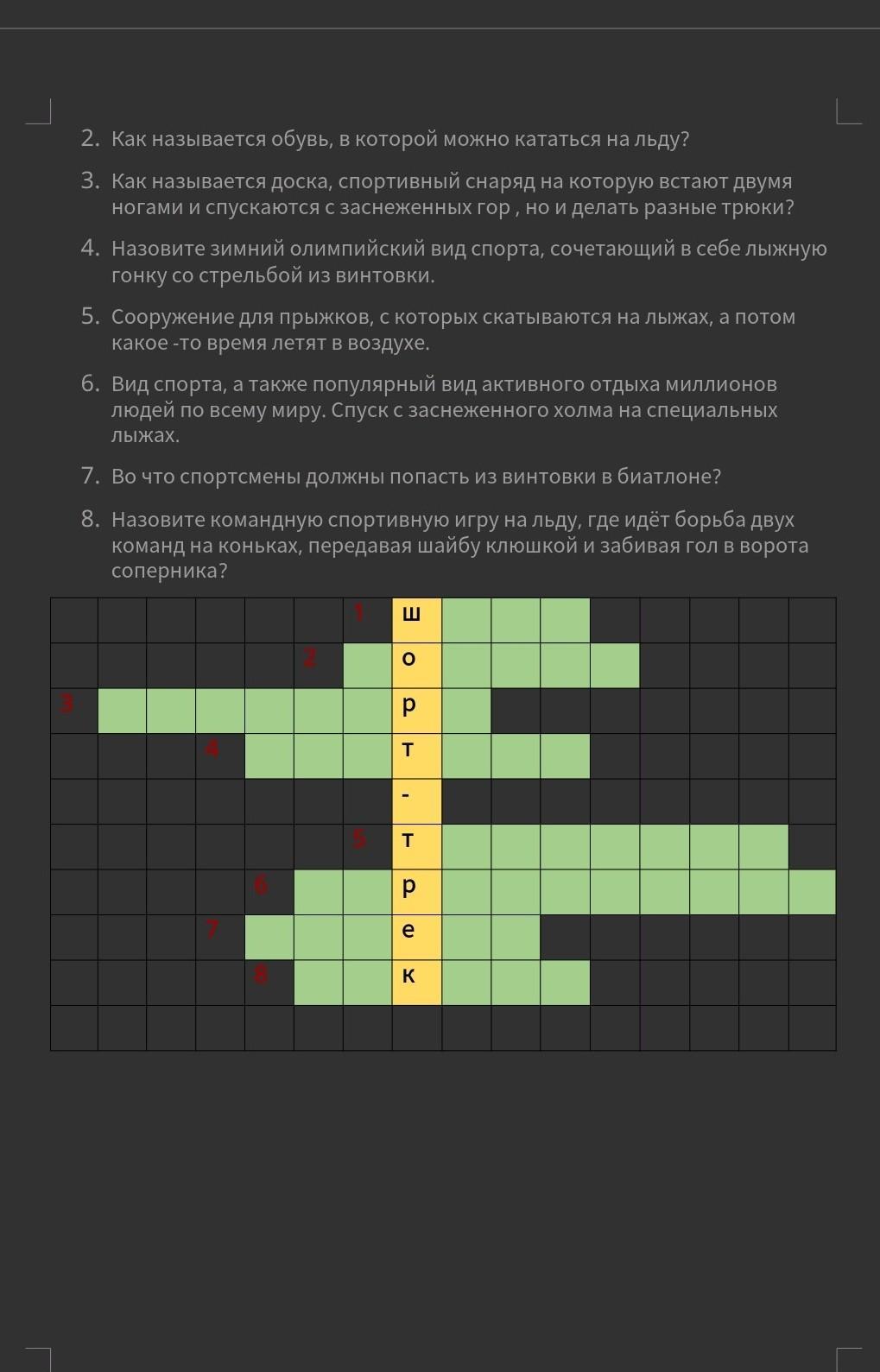 2. Как называется обувь, в которой можно кататься на льду?

3. Как называется доска, спортивный снаряд на которую встают двумя ногами и спускаются с заснеженных гор , но и делать разные трюки?

4. Назовите зимний олимпийский вид спорта, сочетающий в себе лыжную гонку со стрельбой из винтовки.

5. Сооружение для прыжков, с которых скатываются на лыжах, а потом какое -то время летят в воздухе.

6. Вид спорта, а также популярный вид активного отдыха миллионов людей по всему миру. Спуск с заснеженного холма на специальных лыжах.

7. Во что спортсмены должны попасть из винтовки в биатлоне?

8. Назовите командную спортивную игру на льду, где идёт борьба двух команд на коньках, передавая шайбу клюшкой и забивая гол в ворота соперника?

1 ш
2 о
3 р
4 т
-
5 т
6 р
7 е
8 к